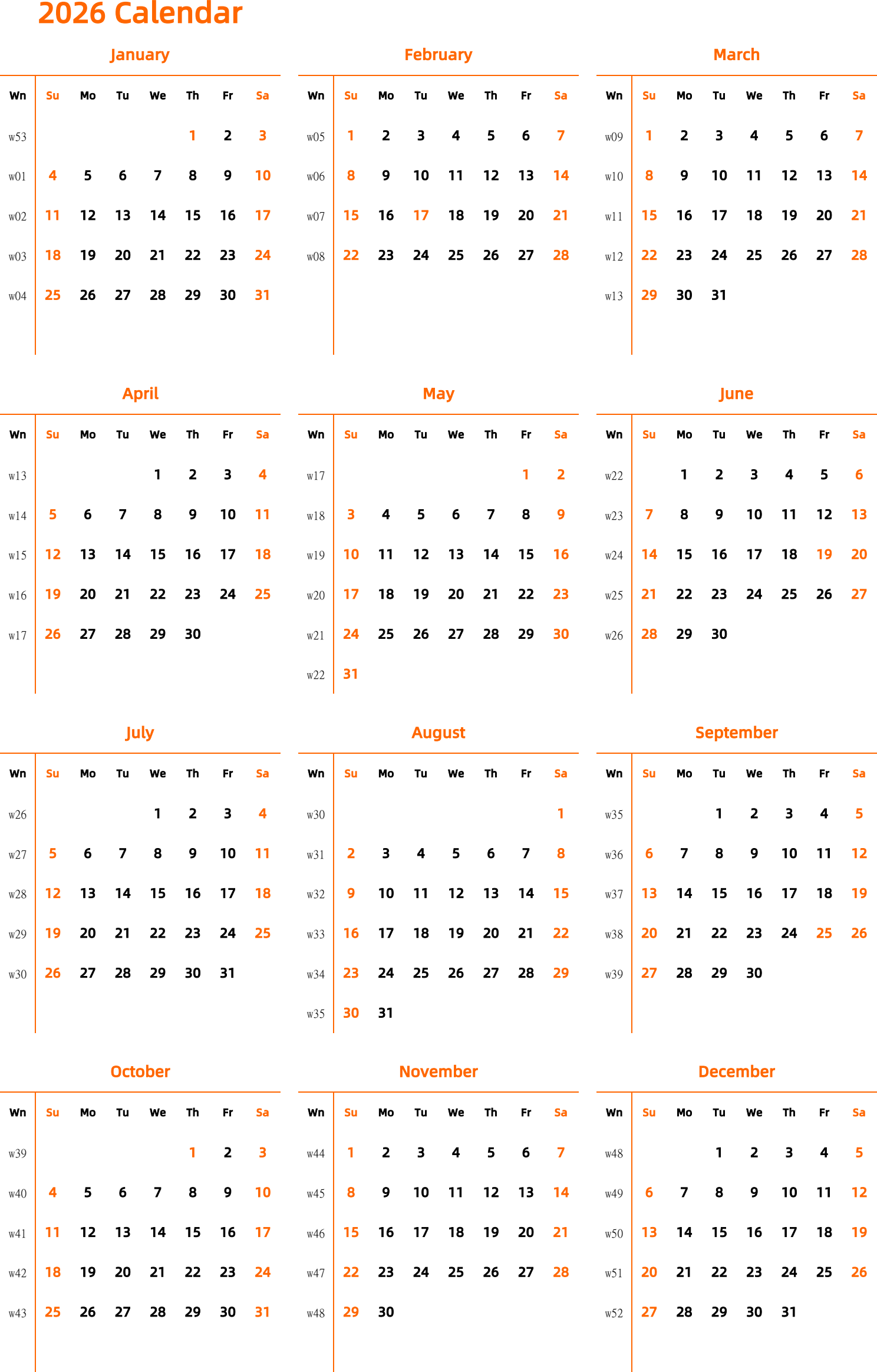 2026 Calendar

January

| Wn | Su | Mo | Tu | We | Th | Fr | Sa |
|---|---|---|---|---|---|---|---|
| w53 | | | | | 1 | 2 | 3 |
| w01 | 4 | 5 | 6 | 7 | 8 | 9 | 10 |
| w02 | 11 | 12 | 13 | 14 | 15 | 16 | 17 |
| w03 | 18 | 19 | 20 | 21 | 22 | 23 | 24 |
| w04 | 25 | 26 | 27 | 28 | 29 | 30 | 31 |

February

| Wn | Su | Mo | Tu | We | Th | Fr | Sa |
|---|---|---|---|---|---|---|---|
| w05 | 1 | 2 | 3 | 4 | 5 | 6 | 7 |
| w06 | 8 | 9 | 10 | 11 | 12 | 13 | 14 |
| w07 | 15 | 16 | 17 | 18 | 19 | 20 | 21 |
| w08 | 22 | 23 | 24 | 25 | 26 | 27 | 28 |

March

| Wn | Su | Mo | Tu | We | Th | Fr | Sa |
|---|---|---|---|---|---|---|---|
| w09 | 1 | 2 | 3 | 4 | 5 | 6 | 7 |
| w10 | 8 | 9 | 10 | 11 | 12 | 13 | 14 |
| w11 | 15 | 16 | 17 | 18 | 19 | 20 | 21 |
| w12 | 22 | 23 | 24 | 25 | 26 | 27 | 28 |
| w13 | 29 | 30 | 31 | | | | |

April

| Wn | Su | Mo | Tu | We | Th | Fr | Sa |
|---|---|---|---|---|---|---|---|
| w13 | | | | 1 | 2 | 3 | 4 |
| w14 | 5 | 6 | 7 | 8 | 9 | 10 | 11 |
| w15 | 12 | 13 | 14 | 15 | 16 | 17 | 18 |
| w16 | 19 | 20 | 21 | 22 | 23 | 24 | 25 |
| w17 | 26 | 27 | 28 | 29 | 30 | | |

May

| Wn | Su | Mo | Tu | We | Th | Fr | Sa |
|---|---|---|---|---|---|---|---|
| w17 | | | | | | 1 | 2 |
| w18 | 3 | 4 | 5 | 6 | 7 | 8 | 9 |
| w19 | 10 | 11 | 12 | 13 | 14 | 15 | 16 |
| w20 | 17 | 18 | 19 | 20 | 21 | 22 | 23 |
| w21 | 24 | 25 | 26 | 27 | 28 | 29 | 30 |
| w22 | 31 | | | | | | |

June

| Wn | Su | Mo | Tu | We | Th | Fr | Sa |
|---|---|---|---|---|---|---|---|
| w22 | | 1 | 2 | 3 | 4 | 5 | 6 |
| w23 | 7 | 8 | 9 | 10 | 11 | 12 | 13 |
| w24 | 14 | 15 | 16 | 17 | 18 | 19 | 20 |
| w25 | 21 | 22 | 23 | 24 | 25 | 26 | 27 |
| w26 | 28 | 29 | 30 | | | | |

July

| Wn | Su | Mo | Tu | We | Th | Fr | Sa |
|---|---|---|---|---|---|---|---|
| w26 | | | | 1 | 2 | 3 | 4 |
| w27 | 5 | 6 | 7 | 8 | 9 | 10 | 11 |
| w28 | 12 | 13 | 14 | 15 | 16 | 17 | 18 |
| w29 | 19 | 20 | 21 | 22 | 23 | 24 | 25 |
| w30 | 26 | 27 | 28 | 29 | 30 | 31 | |

August

| Wn | Su | Mo | Tu | We | Th | Fr | Sa |
|---|---|---|---|---|---|---|---|
| w30 | | | | | | | 1 |
| w31 | 2 | 3 | 4 | 5 | 6 | 7 | 8 |
| w32 | 9 | 10 | 11 | 12 | 13 | 14 | 15 |
| w33 | 16 | 17 | 18 | 19 | 20 | 21 | 22 |
| w34 | 23 | 24 | 25 | 26 | 27 | 28 | 29 |
| w35 | 30 | 31 | | | | | |

September

| Wn | Su | Mo | Tu | We | Th | Fr | Sa |
|---|---|---|---|---|---|---|---|
| w35 | | | 1 | 2 | 3 | 4 | 5 |
| w36 | 6 | 7 | 8 | 9 | 10 | 11 | 12 |
| w37 | 13 | 14 | 15 | 16 | 17 | 18 | 19 |
| w38 | 20 | 21 | 22 | 23 | 24 | 25 | 26 |
| w39 | 27 | 28 | 29 | 30 | | | |

October

| Wn | Su | Mo | Tu | We | Th | Fr | Sa |
|---|---|---|---|---|---|---|---|
| w39 | | | | | 1 | 2 | 3 |
| w40 | 4 | 5 | 6 | 7 | 8 | 9 | 10 |
| w41 | 11 | 12 | 13 | 14 | 15 | 16 | 17 |
| w42 | 18 | 19 | 20 | 21 | 22 | 23 | 24 |
| w43 | 25 | 26 | 27 | 28 | 29 | 30 | 31 |

November

| Wn | Su | Mo | Tu | We | Th | Fr | Sa |
|---|---|---|---|---|---|---|---|
| w44 | 1 | 2 | 3 | 4 | 5 | 6 | 7 |
| w45 | 8 | 9 | 10 | 11 | 12 | 13 | 14 |
| w46 | 15 | 16 | 17 | 18 | 19 | 20 | 21 |
| w47 | 22 | 23 | 24 | 25 | 26 | 27 | 28 |
| w48 | 29 | 30 | | | | | |

December

| Wn | Su | Mo | Tu | We | Th | Fr | Sa |
|---|---|---|---|---|---|---|---|
| w48 | | | 1 | 2 | 3 | 4 | 5 |
| w49 | 6 | 7 | 8 | 9 | 10 | 11 | 12 |
| w50 | 13 | 14 | 15 | 16 | 17 | 18 | 19 |
| w51 | 20 | 21 | 22 | 23 | 24 | 25 | 26 |
| w52 | 27 | 28 | 29 | 30 | 31 | | |